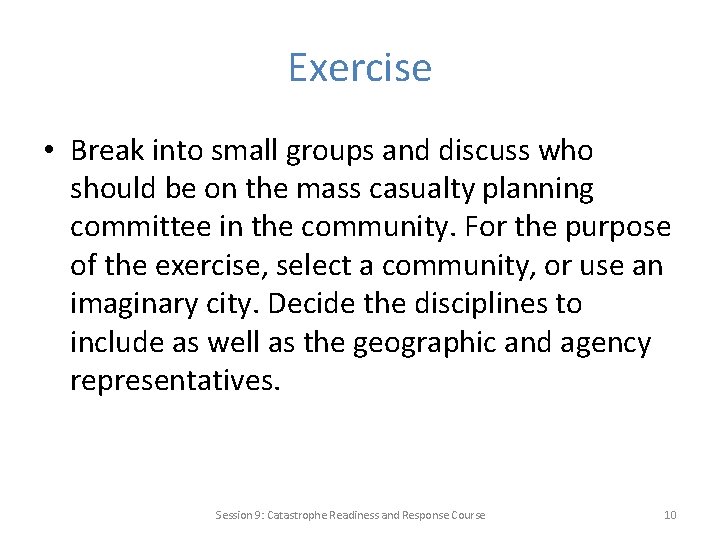 Exercise

• Break into small groups and discuss who should be on the mass casualty planning committee in the community. For the purpose of the exercise, select a community, or use an imaginary city. Decide the disciplines to include as well as the geographic and agency representatives.

Session 9: Catastrophe Readiness and Response Course

10